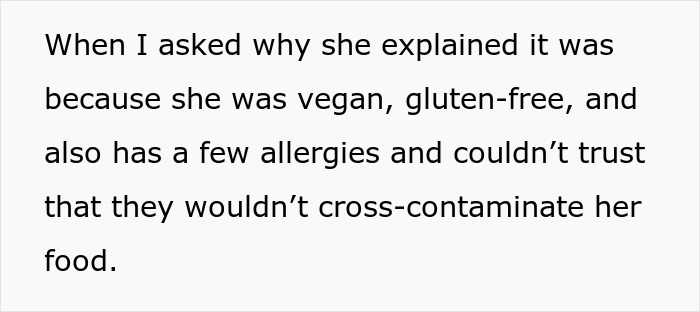 When I asked why she explained it was because she was vegan, gluten-free, and also has a few allergies and couldn’t trust that they wouldn’t cross-contaminate her food.